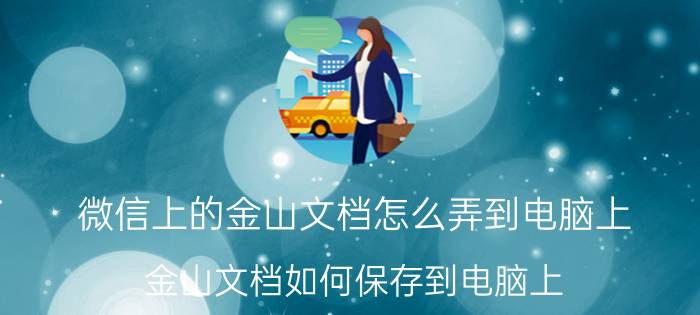 微信上的金山文档怎么弄到电脑上

金山文档如何保存到电脑上